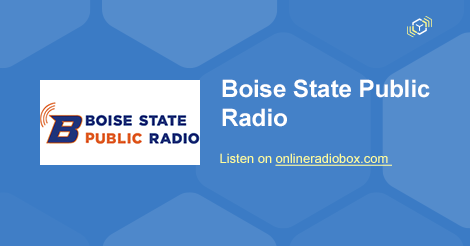 B BOISE STATE PUBLIC RADIO

Boise State Public Radio

Listen on onlineradiobox.com